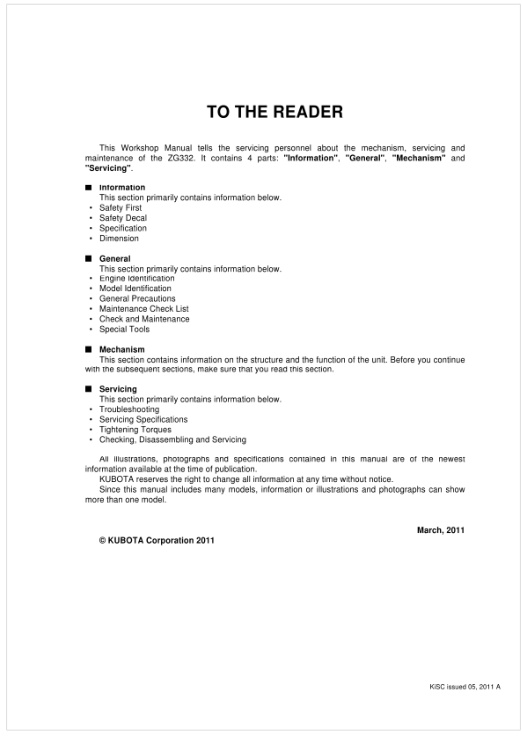 TO THE READER

This Workshop Manual tells the servicing personnel about the mechanism, servicing and maintenance of the ZG332. It contains 4 parts: "Information", "General", "Mechanism" and "Servicing".

■ Information
This section primarily contains information below.
• Safety First
• Safety Decal
• Specification
• Dimension

■ General
This section primarily contains information below.
• Engine Identification
• Model Identification
• General Precautions
• Maintenance Check List
• Check and Maintenance
• Special Tools

■ Mechanism
This section contains information on the structure and the function of the unit. Before you continue with the subsequent sections, make sure that you read this section.

■ Servicing
This section primarily contains information below.
• Troubleshooting
• Servicing Specifications
• Tightening Torques
• Checking, Disassembling and Servicing

All illustrations, photographs and specifications contained in this manual are of the newest information available at the time of publication.
KUBOTA reserves the right to change all information at any time without notice.
Since this manual includes many models, information or illustrations and photographs can show more than one model.

March, 2011

© KUBOTA Corporation 2011

KiSC issued 05, 2011 A